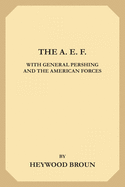 THE A. E. F.

WITH GENERAL PERSHING AND THE AMERICAN FORCES

BY

HEYWOOD BROUN